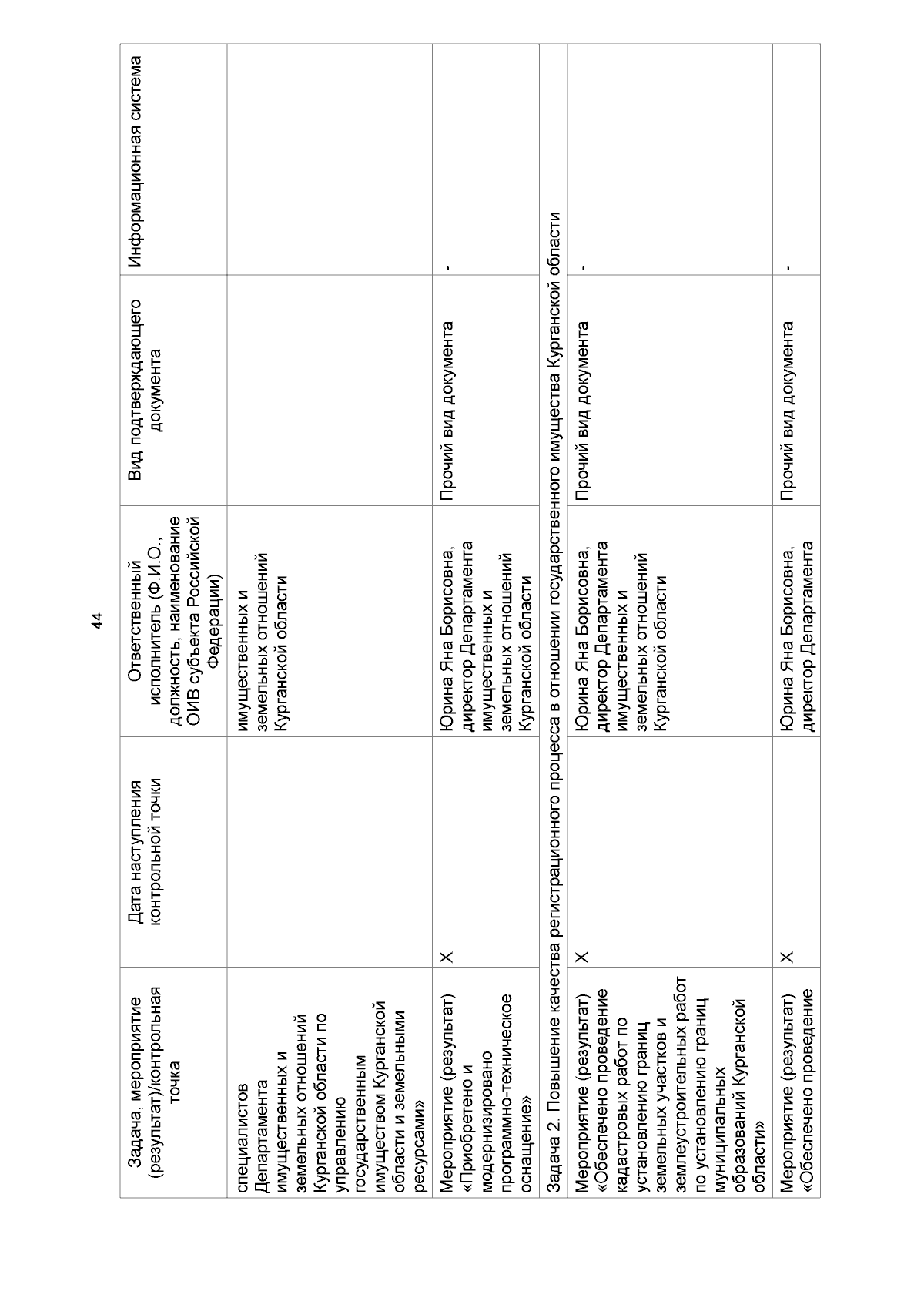 44

| Задача, мероприятие (результат)/контрольная точка | Дата наступления контрольной точки | Ответственный исполнитель (Ф.И.О., должность, наименование ОИВ субъекта Российской Федерации) | Вид подтверждающего документа | Информационная система |
|---|---|---|---|---|
| специалистов Департамента имущественных и земельных отношений Курганской области по управлению государственным имуществом Курганской области и земельными ресурсами» | | имущественных и земельных отношений Курганской области | | |
| Мероприятие (результат) «Приобретено и модернизировано программно-техническое оснащение» | X | Юрина Яна Борисовна, директор Департамента имущественных и земельных отношений Курганской области | Прочий вид документа | - |
| Задача 2. Повышение качества регистрационного процесса в отношении государственного имущества Курганской области | | | | |
| Мероприятие (результат) «Обеспечено проведение кадастровых работ по установлению границ земельных участков и землеустроительных работ по установлению границ муниципальных образований Курганской области» | X | Юрина Яна Борисовна, директор Департамента имущественных и земельных отношений Курганской области | Прочий вид документа | - |
| Мероприятие (результат) «Обеспечено проведение | X | Юрина Яна Борисовна, директор Департамента | Прочий вид документа | - |